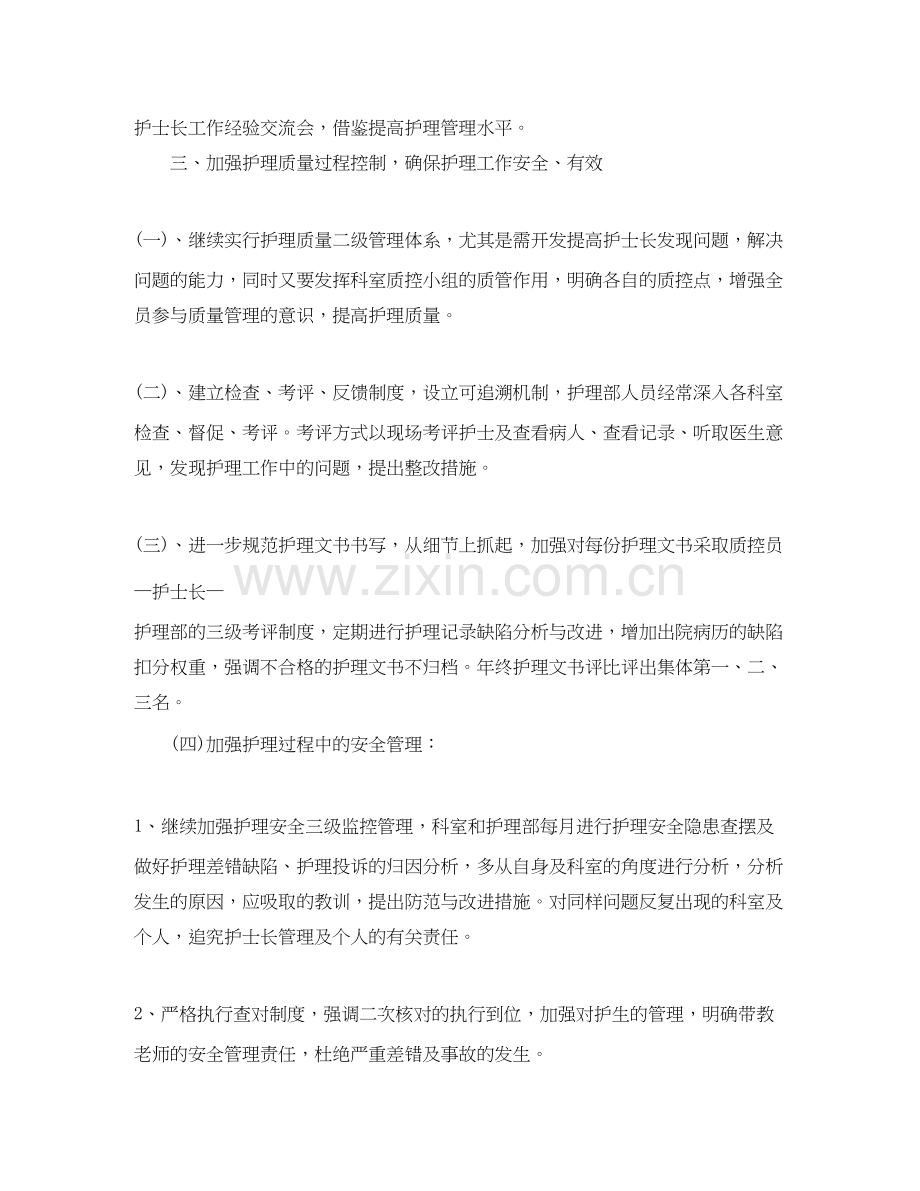 护士长工作经验交流会，借鉴提高护理管理水平。

三、加强护理质量过程控制，确保护理工作安全、有效

(一)、继续实行护理质量二级管理体系，尤其是需开发提高护士长发现问题，解决问题的能力，同时又要发挥科室质控小组的质管作用，明确各自的质控点，增强全员参与质量管理的意识，提高护理质量。

(二)、建立检查、考评、反馈制度，设立可追溯机制，护理部人员经常深入各科室检查、督促、考评。考评方式以现场考评护士及查看病人、查看记录、听取医生意见，发现护理工作中的问题，提出整改措施。

(三)、进一步规范护理文书书写，从细节上抓起，加强对每份护理文书采取质控员—护士长—

护理部的三级考评制度，定期进行护理记录缺陷分析与改进，增加出院病历的缺陷扣分权重，强调不合格的护理文书不归档。年终护理文书评比评出集体第一、二、三名。

(四)加强护理过程中的安全管理：

1、继续加强护理安全三级监控管理，科室和护理部每月进行护理安全隐患查摆及做好护理差错缺陷、护理投诉的归因分析，多从自身及科室的角度进行分析，分析发生的原因，应吸取的教训，提出防范与改进措施。对同样问题反复出现的科室及个人，追究护士长管理及个人的有关责任。

2、严格执行查对制度，强调二次核对的执行到位，加强对护生的管理，明确带教老师的安全管理责任，杜绝严重差错及事故的发生。

www.zixin.com.cn